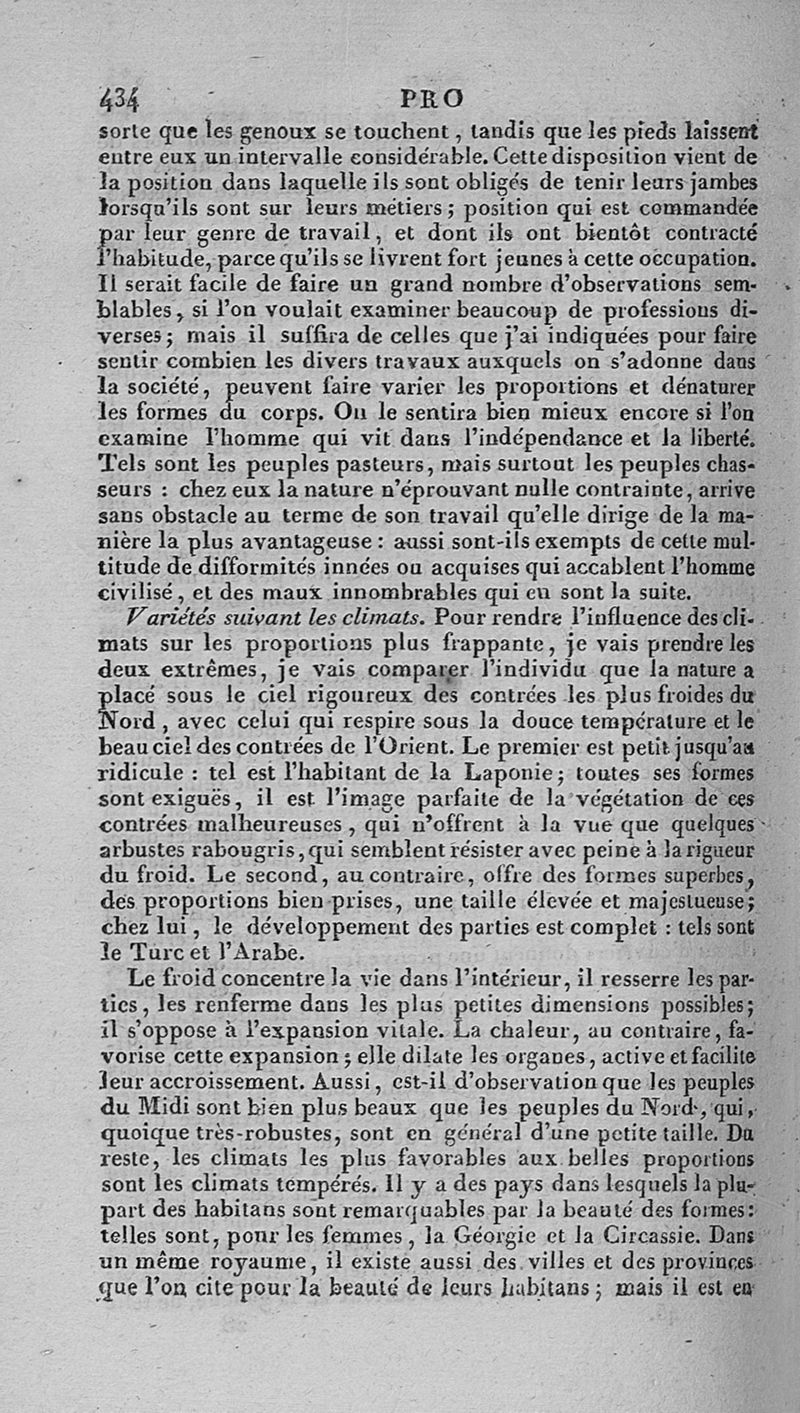 434 PRO

sorte que les genoux se touchent, tandis que les pieds laissent entre eux un intervalle considérable. Cette disposition vient de la position dans laquelle ils sont obligés de tenir leurs jambes lorsqu'ils sont sur leurs métiers; position qui est commandée par leur genre de travail, et dont ils ont bientôt contracté l'habitude, parce qu'ils se livrent fort jeunes à cette occupation. Il serait facile de faire un grand nombre d'observations semblables, si l'on voulait examiner beaucoup de professions diverses; mais il suffira de celles que j'ai indiquées pour faire sentir combien les divers travaux auxquels on s'adonne dans la société, peuvent faire varier les proportions et dénaturer les formes du corps. On le sentira bien mieux encore si l'on examine l'homme qui vit dans l'indépendance et la liberté. Tels sont les peuples pasteurs, mais surtout les peuples chasseurs : chez eux la nature n'éprouvant nulle contrainte, arrive sans obstacle au terme de son travail qu'elle dirige de la manière la plus avantageuse : aussi sont-ils exempts de cette multitude de difformités innées ou acquises qui accablent l'homme civilisé, et des maux innombrables qui en sont la suite.

Variétés suivant les climats. Pour rendre l'influence des climats sur les proportions plus frappante, je vais prendre les deux extrêmes, je vais comparer l'individu que la nature a placé sous le ciel rigoureux des contrées les plus froides du Nord, avec celui qui respire sous la douce température et le beau ciel des contrées de l'Orient. Le premier est petit jusqu'au ridicule : tel est l'habitant de la Laponie; toutes ses formes sont exiguës, il est l'image parfaite de la végétation de ces contrées malheureuses, qui n'offrent à la vue que quelques arbustes rabougris, qui semblent résister avec peine à la rigueur du froid. Le second, au contraire, offre des formes superbes, des proportions bien prises, une taille élevée et majestueuse; chez lui, le développement des parties est complet : tels sont le Turc et l'Arabe.

Le froid concentre la vie dans l'intérieur, il resserre les parties, les renferme dans les plus petites dimensions possibles; il s'oppose à l'expansion vitale. La chaleur, au contraire, favorise cette expansion; elle dilate les organes, active et facilite leur accroissement. Aussi, est-il d'observation que les peuples du Midi sont bien plus beaux que les peuples du Nord, qui, quoique très-robustes, sont en général d'une petite taille. Du reste, les climats les plus favorables aux belles proportions sont les climats tempérés. Il y a des pays dans lesquels la plupart des habitans sont remarquables par la beauté des formes: telles sont, pour les femmes, la Géorgie et la Circassie. Dans un même royaume, il existe aussi des villes et des provinces que l'on cite pour la beauté de leurs habitans; mais il est en